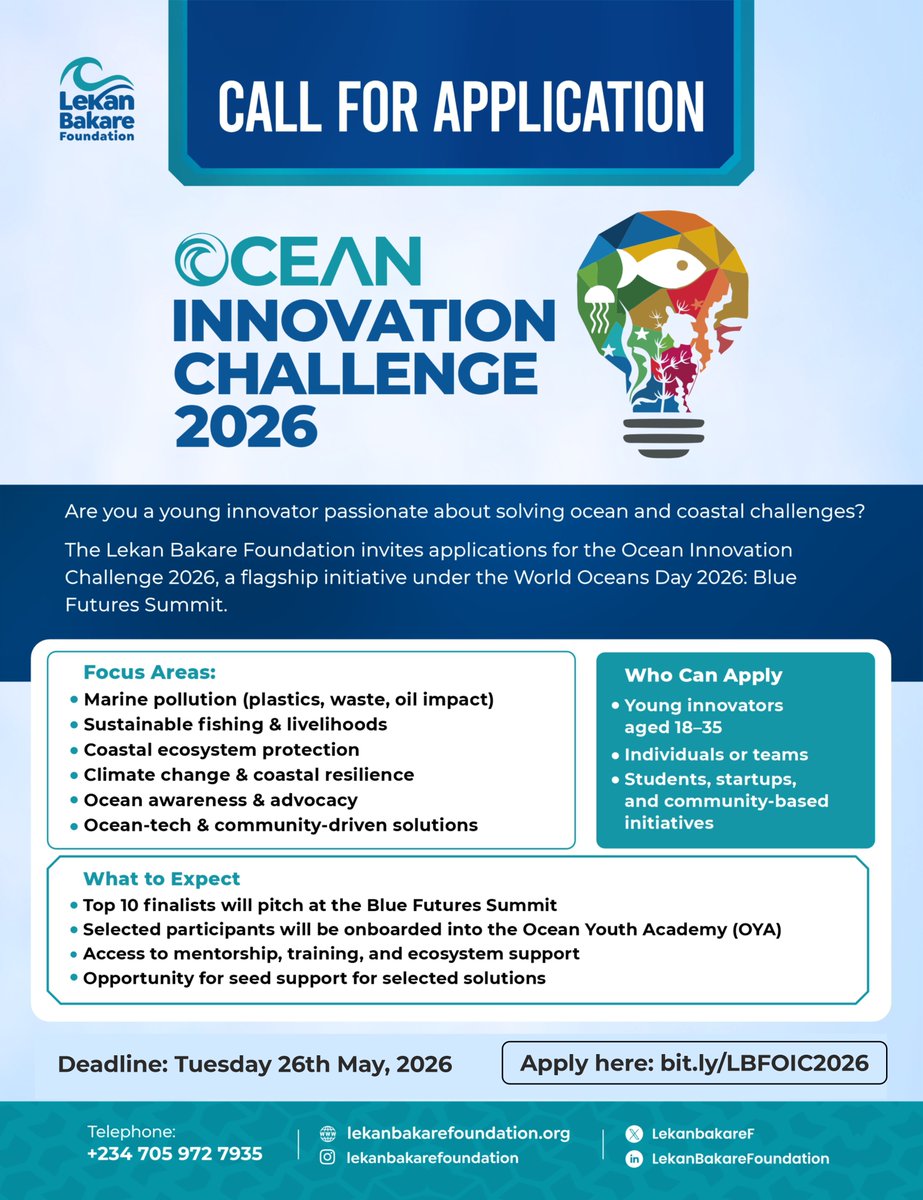 Lekan Bakare Foundation

CALL FOR APPLICATION

OCEAN INNOVATION CHALLENGE 2026

Are you a young innovator passionate about solving ocean and coastal challenges?

The Lekan Bakare Foundation invites applications for the Ocean Innovation Challenge 2026, a flagship initiative under the World Oceans Day 2026: Blue Futures Summit.

Focus Areas:
• Marine pollution (plastics, waste, oil impact)
• Sustainable fishing & livelihoods
• Coastal ecosystem protection
• Climate change & coastal resilience
• Ocean awareness & advocacy
• Ocean-tech & community-driven solutions

Who Can Apply
• Young innovators aged 18–35
• Individuals or teams
• Students, startups, and community-based initiatives

What to Expect
• Top 10 finalists will pitch at the Blue Futures Summit
• Selected participants will be onboarded into the Ocean Youth Academy (OYA)
• Access to mentorship, training, and ecosystem support
• Opportunity for seed support for selected solutions

Deadline: Tuesday 26th May, 2026

Apply here: bit.ly/LBFOIC2026

Telephone:
+234 705 972 7935

lekanbakarefoundation.org
lekanbakarefoundation

LekanbakareF
LekanBakareFoundation